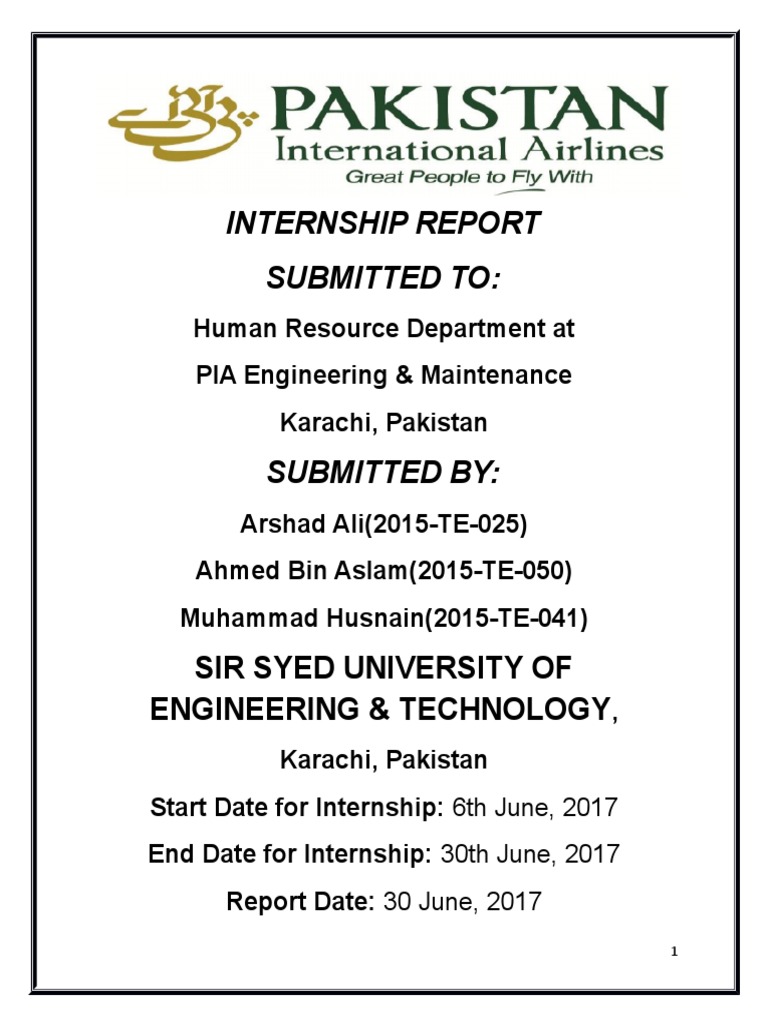 PAKISTAN
International Airlines
Great People to Fly With

INTERNSHIP REPORT

SUBMITTED TO:

Human Resource Department at

PIA Engineering & Maintenance

Karachi, Pakistan

SUBMITTED BY:

Arshad Ali(2015-TE-025)

Ahmed Bin Aslam(2015-TE-050)

Muhammad Husnain(2015-TE-041)

SIR SYED UNIVERSITY OF ENGINEERING & TECHNOLOGY,

Karachi, Pakistan

Start Date for Internship: 6th June, 2017

End Date for Internship: 30th June, 2017

Report Date: 30 June, 2017

1